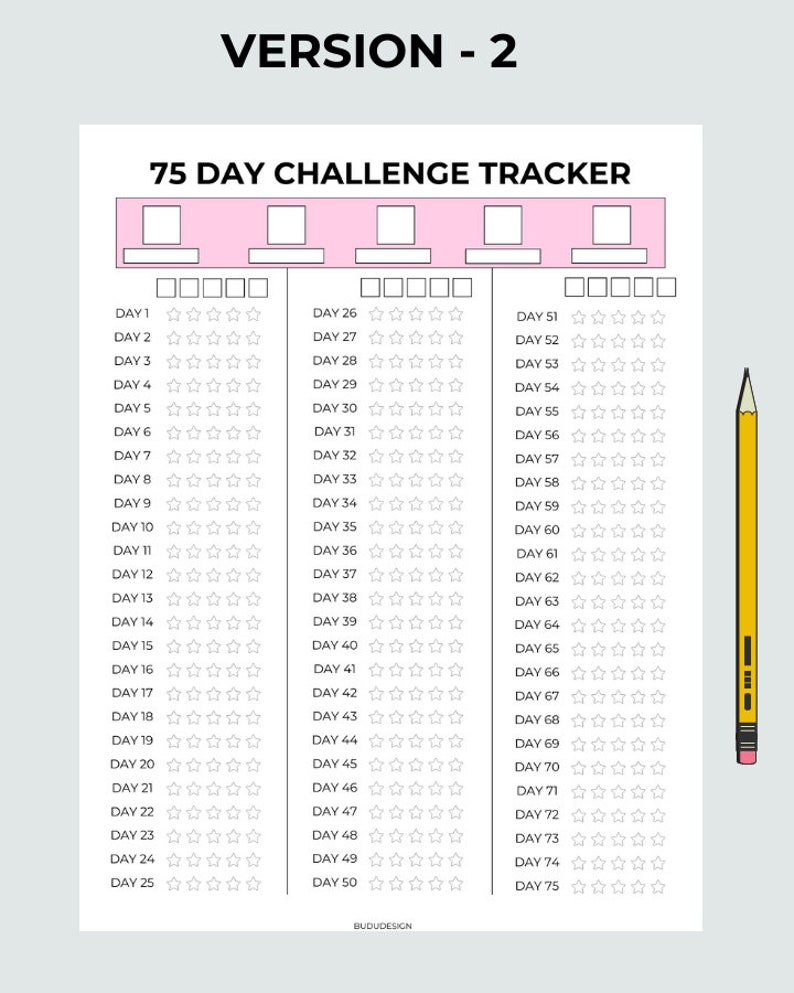 VERSION - 2

75 DAY CHALLENGE TRACKER

DAY 1
DAY 2
DAY 3
DAY 4
DAY 5
DAY 6
DAY 7
DAY 8
DAY 9
DAY 10
DAY 11
DAY 12
DAY 13
DAY 14
DAY 15
DAY 16
DAY 17
DAY 18
DAY 19
DAY 20
DAY 21
DAY 22
DAY 23
DAY 24
DAY 25

DAY 26
DAY 27
DAY 28
DAY 29
DAY 30
DAY 31
DAY 32
DAY 33
DAY 34
DAY 35
DAY 36
DAY 37
DAY 38
DAY 39
DAY 40
DAY 41
DAY 42
DAY 43
DAY 44
DAY 45
DAY 46
DAY 47
DAY 48
DAY 49
DAY 50

DAY 51
DAY 52
DAY 53
DAY 54
DAY 55
DAY 56
DAY 57
DAY 58
DAY 59
DAY 60
DAY 61
DAY 62
DAY 63
DAY 64
DAY 65
DAY 66
DAY 67
DAY 68
DAY 69
DAY 70
DAY 71
DAY 72
DAY 73
DAY 74
DAY 75

BUDUDESIGN